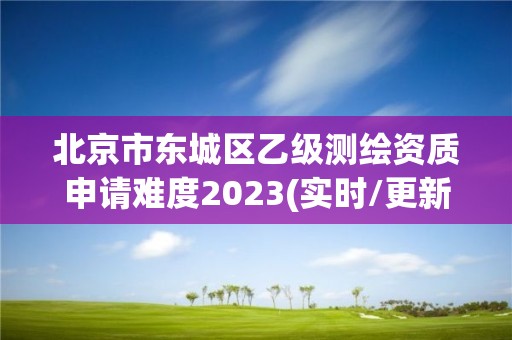 北京市东城区乙级测绘资质申请难度2023(实时/更新